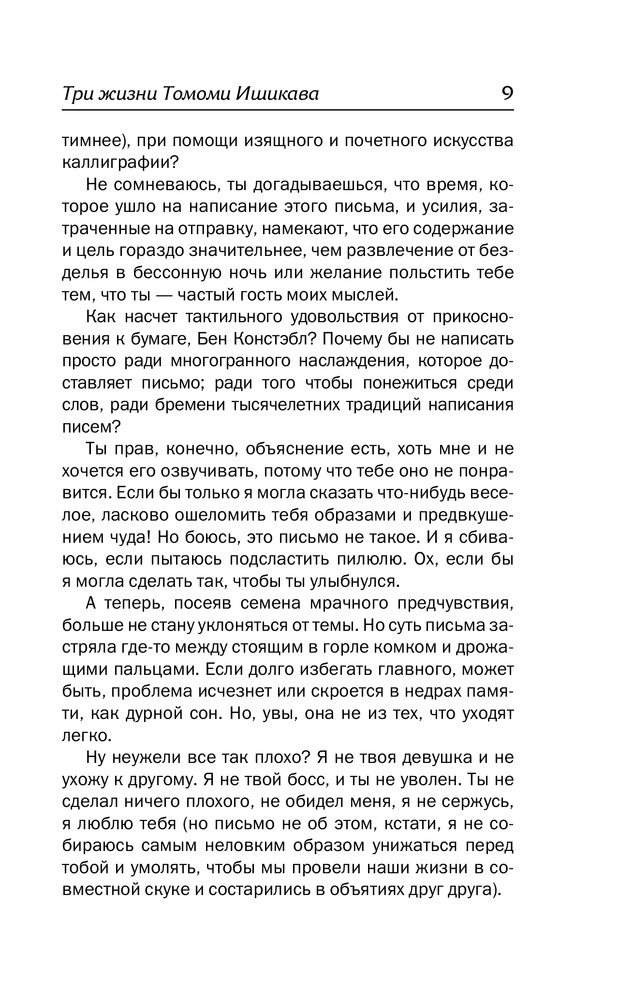 Три жизни Томоми Ишикава 9

тимнее), при помощи изящного и почетного искусства каллиграфии?

Не сомневаюсь, ты догадываешься, что время, которое ушло на написание этого письма, и усилия, затраченные на отправку, намекают, что его содержание и цель гораздо значительнее, чем развлечение от безделья в бессонную ночь или желание польстить тебе тем, что ты — частый гость моих мыслей.

Как насчет тактильного удовольствия от прикосновения к бумаге, Бен Констэбл? Почему бы не написать просто ради многогранного наслаждения, которое доставляет письмо; ради того чтобы понежиться среди слов, ради бремени тысячелетних традиций написания писем?

Ты прав, конечно, объяснение есть, хоть мне и не хочется его озвучивать, потому что тебе оно не понравится. Если бы только я могла сказать что-нибудь веселое, ласково ошеломить тебя образами и предвкушением чуда! Но боюсь, это письмо не такое. И я сбиваюсь, если пытаюсь подсластить пилюлю. Ох, если бы я могла сделать так, чтобы ты улыбнулся.

А теперь, посеяв семена мрачного предчувствия, больше не стану уклоняться от темы. Но суть письма застряла где-то между стоящим в горле комком и дрожащими пальцами. Если долго избегать главного, может быть, проблема исчезнет или скроется в недрах памяти, как дурной сон. Но, увы, она не из тех, что уходят легко.

Ну неужели все так плохо? Я не твоя девушка и не ухожу к другому. Я не твой босс, и ты не уволен. Ты не сделал ничего плохого, не обидел меня, я не сержусь, я люблю тебя (но письмо не об этом, кстати, я не собираюсь самым неловким образом унижаться перед тобой и умолять, чтобы мы провели наши жизни в совместной скуке и состарились в объятиях друг друга).